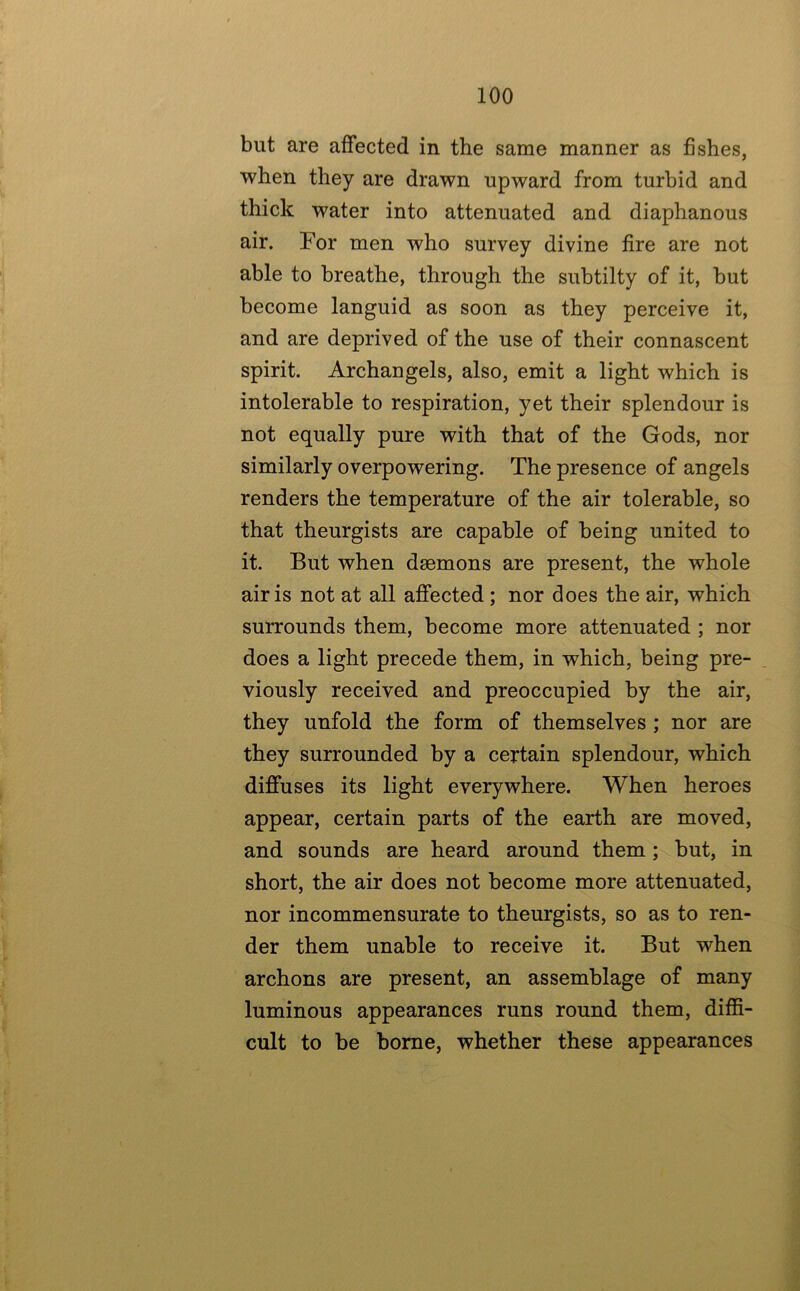 100

but are affected in the same manner as fishes, when they are drawn upward from turbid and thick water into attenuated and diaphanous air. For men who survey divine fire are not able to breathe, through the subtilty of it, but become languid as soon as they perceive it, and are deprived of the use of their connascent spirit. Archangels, also, emit a light which is intolerable to respiration, yet their splendour is not equally pure with that of the Gods, nor similarly overpowering. The presence of angels renders the temperature of the air tolerable, so that theurgists are capable of being united to it. But when dæmons are present, the whole air is not at all affected; nor does the air, which surrounds them, become more attenuated; nor does a light precede them, in which, being previously received and preoccupied by the air, they unfold the form of themselves; nor are they surrounded by a certain splendour, which diffuses its light everywhere. When heroes appear, certain parts of the earth are moved, and sounds are heard around them; but, in short, the air does not become more attenuated, nor incommensurate to theurgists, so as to render them unable to receive it. But when archons are present, an assemblage of many luminous appearances runs round them, difficult to be borne, whether these appearances